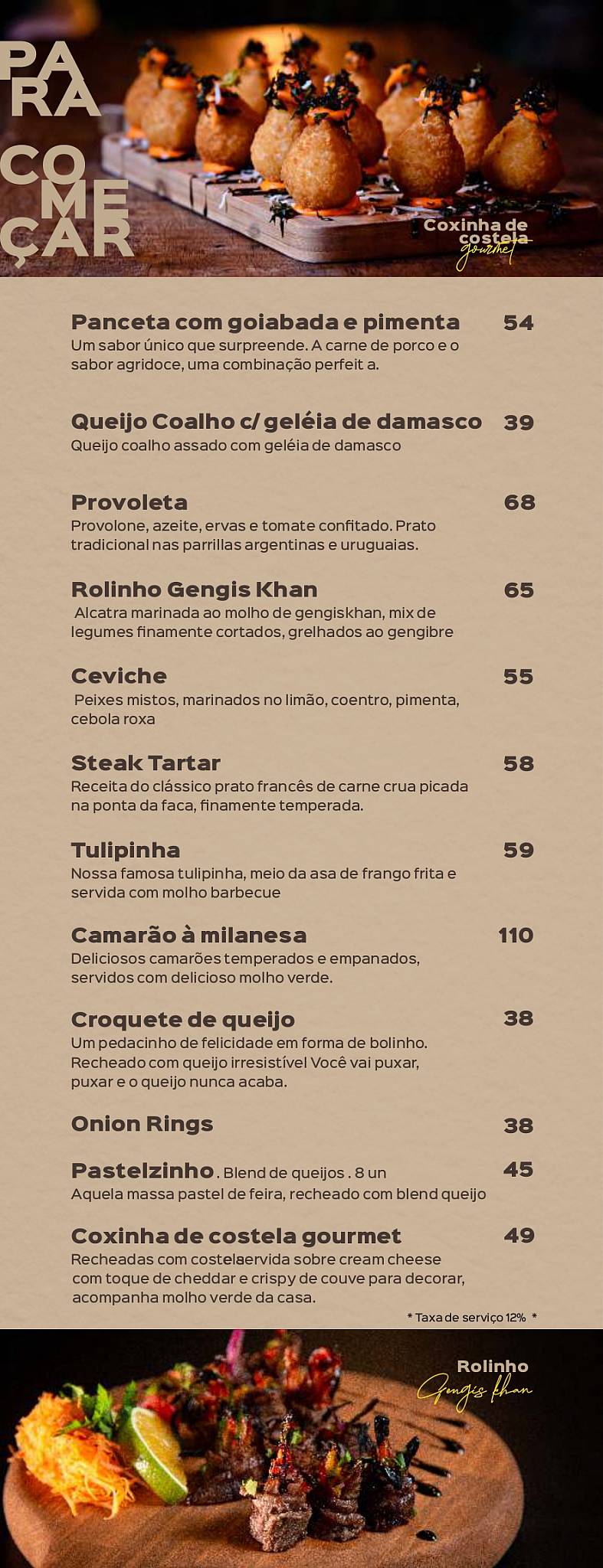 PARA COMEÇAR

Coxinha de costela gourmet

Panceta com goiabada e pimenta 54
Um sabor único que surpreende. A carne de porco e o sabor agridoce, uma combinação perfeit a.

Queijo Coalho c/ geléia de damasco 39
Queijo coalho assado com geléia de damasco

Provoleta 68
Provolone, azeite, ervas e tomate confitado. Prato tradicional nas parrillas argentinas e uruguaias.

Rolinho Gengis Khan 65
Alcatra marinada ao molho de gengiskhan, mix de legumes finamente cortados, grelhados ao gengibre

Ceviche 55
Peixes mistos, marinados no limão, coentro, pimenta, cebola roxa

Steak Tartar 58
Receita do clássico prato francês de carne crua picada na ponta da faca, finamente temperada.

Tulipinha 59
Nossa famosa tulipinha, meio da asa de frango frita e servida com molho barbecue

Camarão à milanesa 110
Deliciosos camarões temperados e empanados, servidos com delicioso molho verde.

Croquete de queijo 38
Um pedacinho de felicidade em forma de bolinho. Recheado com queijo irresistível Você vai puxar, puxar e o queijo nunca acaba.

Onion Rings 38

Pastelzinho . Blend de queijos . 8 un 45
Aquela massa pastel de feira, recheado com blend queijo

Coxinha de costela gourmet 49
Recheadas com costelaervida sobre cream cheese com toque de cheddar e crispy de couve para decorar, acompanha molho verde da casa.

* Taxa de serviço 12% *

Rolinho Gengis Khan